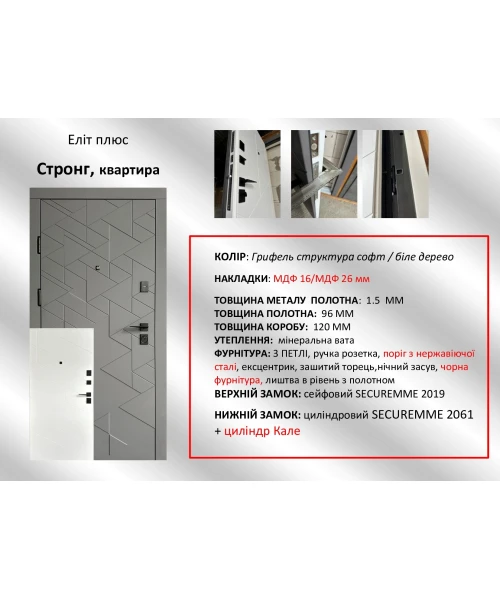 Еліт плюс

Стронг, квартира

КОЛІР: Грифель структура софт / біле дерево

НАКЛАДКИ: МДФ 16/МДФ 26 мм

ТОВЩИНА МЕТАЛУ ПОЛОТНА: 1.5 ММ
ТОВЩИНА ПОЛОТНА: 96 ММ
ТОВЩИНА КОРОБУ: 120 ММ
УТЕПЛЕННЯ: мінеральна вата
ФУРНІТУРА: 3 ПЕТЛІ, ручка розетка, поріг з нержавіючої сталі, ексцентрик, зашитий торець,нічний засув, чорна фурнітура, лиштва в рівень з полотном
ВЕРХНІЙ ЗАМОК: сейфовий SECUREMME 2019

НИЖНІЙ ЗАМОК: циліндровий SECUREMME 2061 + циліндр Кале